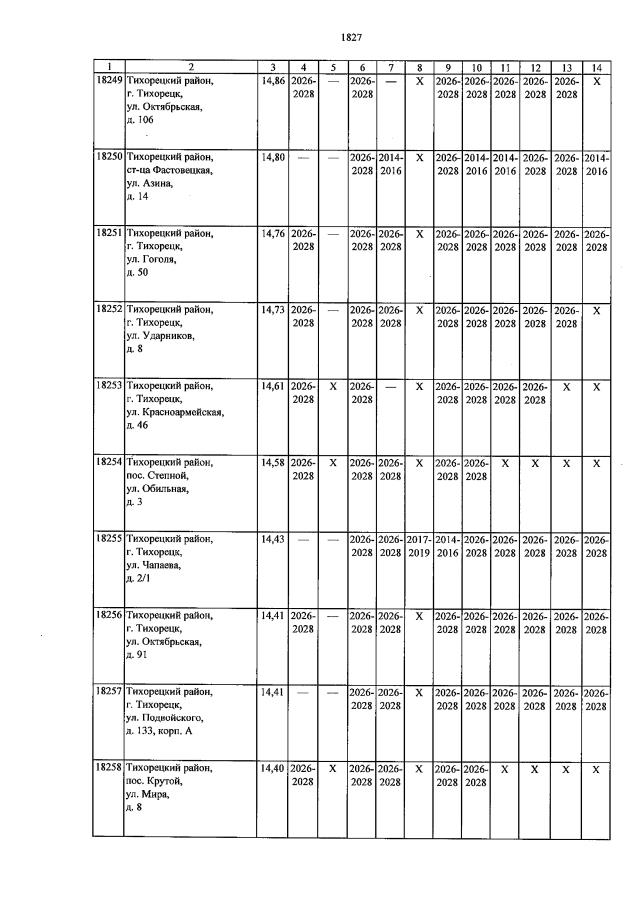 1827

| 1 | 2 | 3 | 4 | 5 | 6 | 7 | 8 | 9 | 10 | 11 | 12 | 13 | 14 |
|---|---|---|---|---|---|---|---|---|---|---|---|---|---|
| 18249 | Тихорецкий район, г. Тихорецк, ул. Октябрьская, д. 106 | 14,86 | 2026-2028 | — | 2026-2028 | — | X | 2026-2028 | 2026-2028 | 2026-2028 | 2026-2028 | 2026-2028 | X |
| 18250 | Тихорецкий район, ст-ца Фастовецкая, ул. Азина, д. 14 | 14,80 | — | — | 2026-2028 | 2014-2016 | X | 2026-2028 | 2014-2016 | 2014-2016 | 2026-2028 | 2026-2028 | 2014-2016 |
| 18251 | Тихорецкий район, г. Тихорецк, ул. Гоголя, д. 50 | 14,76 | 2026-2028 | — | 2026-2028 | 2026-2028 | X | 2026-2028 | 2026-2028 | 2026-2028 | 2026-2028 | 2026-2028 | 2026-2028 |
| 18252 | Тихорецкий район, г. Тихорецк, ул. Ударников, д. 8 | 14,73 | 2026-2028 | — | 2026-2028 | 2026-2028 | X | 2026-2028 | 2026-2028 | 2026-2028 | 2026-2028 | 2026-2028 | X |
| 18253 | Тихорецкий район, г. Тихорецк, ул. Красноармейская, д. 46 | 14,61 | 2026-2028 | X | 2026-2028 | — | X | 2026-2028 | 2026-2028 | 2026-2028 | 2026-2028 | X | X |
| 18254 | Тихорецкий район, пос. Степной, ул. Обильная, д. 3 | 14,58 | 2026-2028 | X | 2026-2028 | 2026-2028 | X | 2026-2028 | 2026-2028 | X | X | X | X |
| 18255 | Тихорецкий район, г. Тихорецк, ул. Чапаева, д. 2/1 | 14,43 | — | — | 2026-2028 | 2026-2028 | 2017-2019 | 2014-2016 | 2026-2028 | 2026-2028 | 2026-2028 | 2026-2028 | 2026-2028 |
| 18256 | Тихорецкий район, г. Тихорецк, ул. Октябрьская, д. 91 | 14,41 | 2026-2028 | — | 2026-2028 | 2026-2028 | X | 2026-2028 | 2026-2028 | 2026-2028 | 2026-2028 | 2026-2028 | 2026-2028 |
| 18257 | Тихорецкий район, г. Тихорецк, ул. Подвойского, д. 133, корп. А | 14,41 | — | — | 2026-2028 | 2026-2028 | X | 2026-2028 | 2026-2028 | 2026-2028 | 2026-2028 | 2026-2028 | 2026-2028 |
| 18258 | Тихорецкий район, пос. Крутой, ул. Мира, д. 8 | 14,40 | 2026-2028 | X | 2026-2028 | 2026-2028 | X | 2026-2028 | 2026-2028 | X | X | X | X |